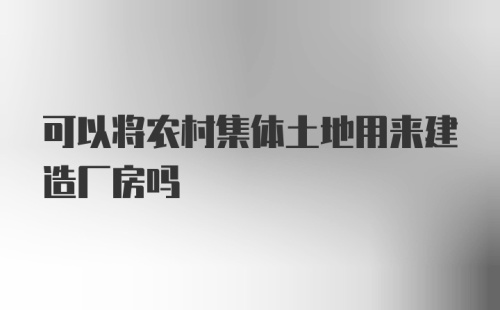 可以将农村集体土地用来建造厂房吗